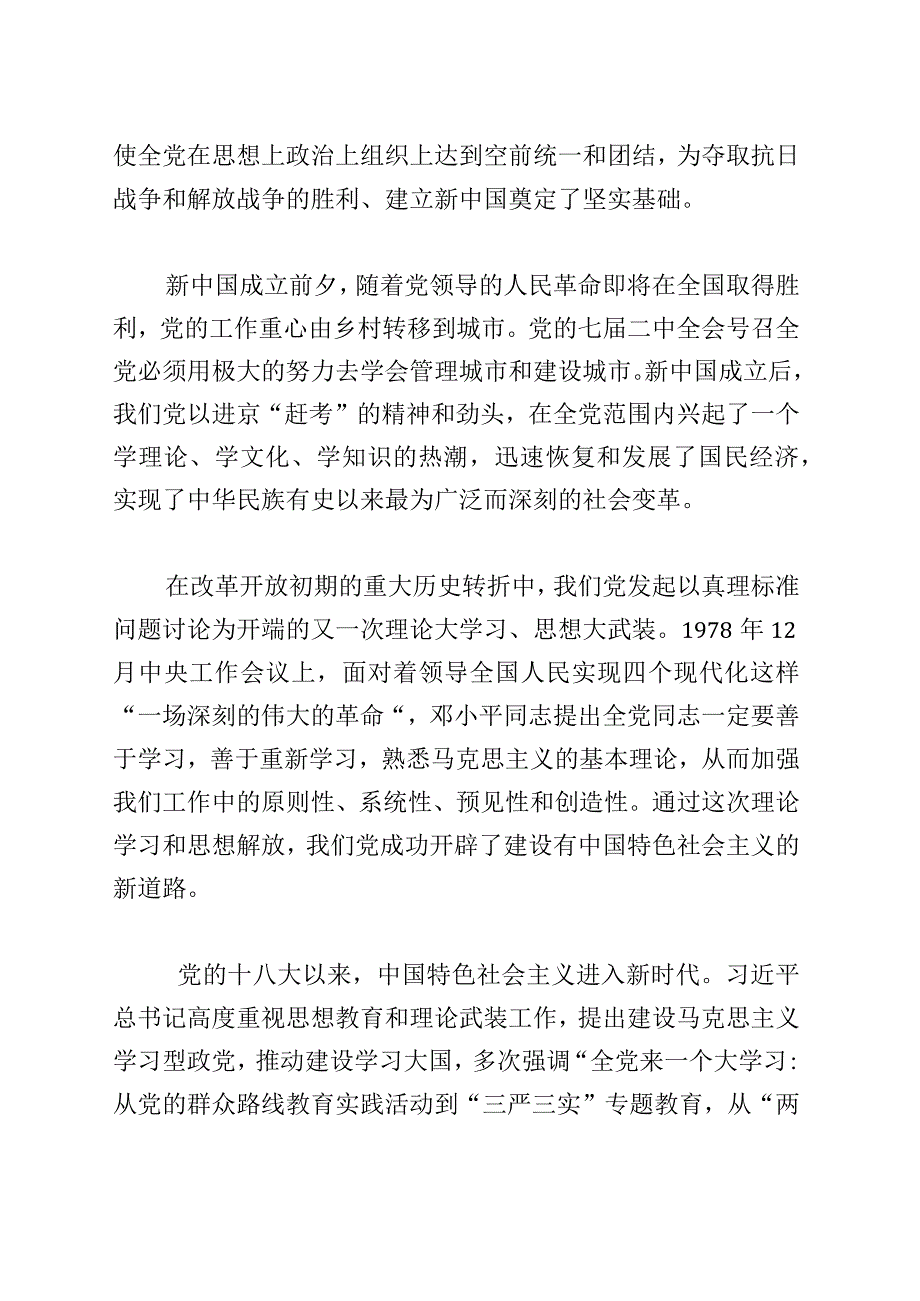 使全党在思想上政治上组织上达到空前统一和团结，为夺取抗日战争和解放战争的胜利、建立新中国奠定了坚实基础。

新中国成立前夕，随着党领导的人民革命即将在全国取得胜利，党的工作重心由乡村转移到城市。党的七届二中全会号召全党必须用极大的努力去学会管理城市和建设城市。新中国成立后，我们党以进京“赶考”的精神和劲头，在全党范围内兴起了一个学理论、学文化、学知识的热潮，迅速恢复和发展了国民经济，实现了中华民族有史以来最为广泛而深刻的社会变革。

在改革开放初期的重大历史转折中，我们党发起以真理标准问题讨论为开端的又一次理论大学习、思想大武装。1978 年 12 月中央工作会议上，面对着领导全国人民实现四个现代化这样“一场深刻的伟大的革命“，邓小平同志提出全党同志一定要善于学习，善于重新学习，熟悉马克思主义的基本理论，从而加强我们工作中的原则性、系统性、预见性和创造性。通过这次理论学习和思想解放，我们党成功开辟了建设有中国特色社会主义的新道路。

党的十八大以来，中国特色社会主义进入新时代。习近平总书记高度重视思想教育和理论武装工作，提出建设马克思主义学习型政党，推动建设学习大国，多次强调“全党来一个大学习：从党的群众路线教育实践活动到“三严三实”专题教育，从“两